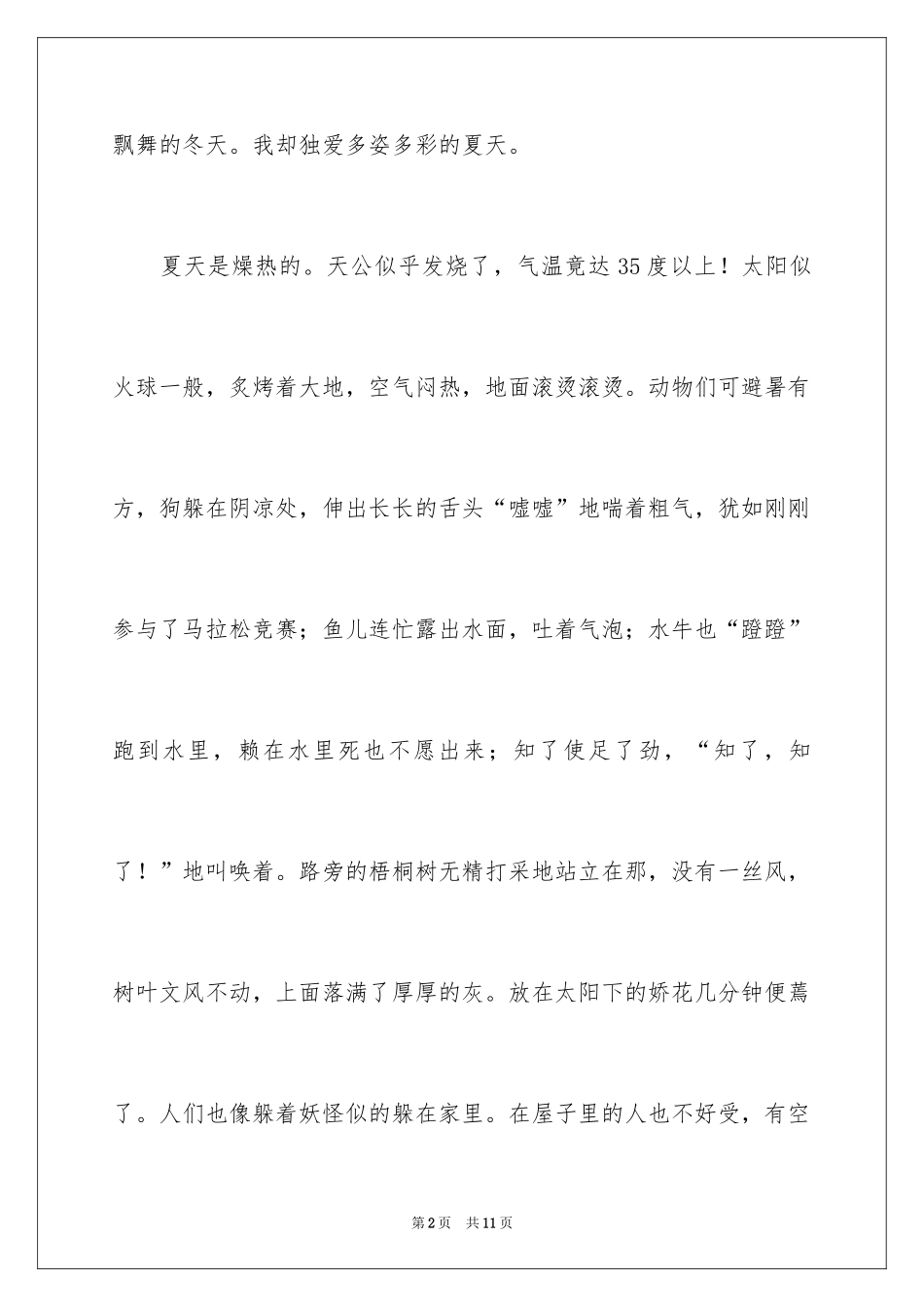 飘舞的冬天。我却独爱多姿多彩的夏天。

夏天是燥热的。天公似乎发烧了，气温竟达35度以上！太阳似火球一般，炙烤着大地，空气闷热，地面滚烫滚烫。动物们可避暑有方，狗躲在阴凉处，伸出长长的舌头“嘘嘘”地喘着粗气，犹如刚刚参与了马拉松竞赛；鱼儿连忙露出水面，吐着气泡；水牛也“蹬蹬”跑到水里，赖在水里死也不愿出来；知了使足了劲，“知了，知了！”地叫唤着。路旁的梧桐树无精打采地站立在那，没有一丝风，树叶文风不动，上面落满了厚厚的灰。放在太阳下的娇花几分钟便蔫了。人们也像躲着妖怪似的躲在家里。在屋子里的人也不好受，有空

第2页 共11页